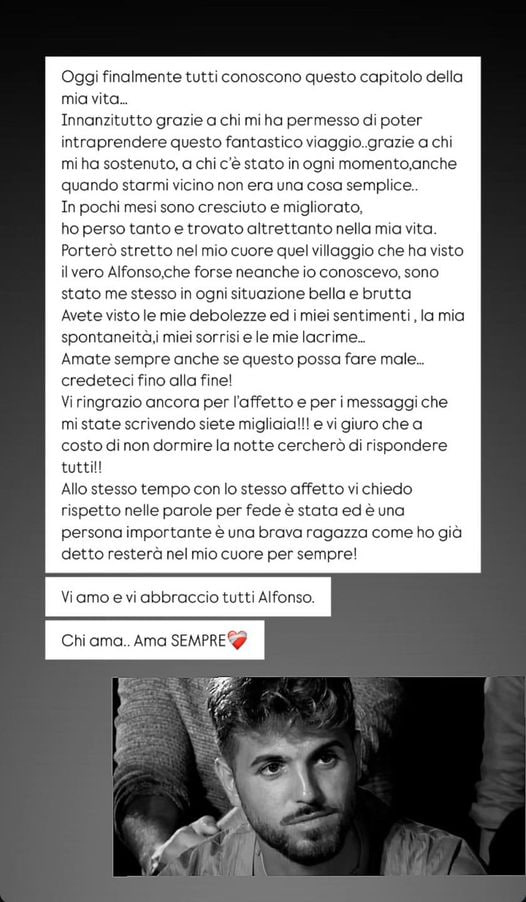 Oggi finalmente tutti conoscono questo capitolo della mia vita...
Innanzitutto grazie a chi mi ha permesso di poter intraprendere questo fantastico viaggio..grazie a chi mi ha sostenuto, a chi c'è stato in ogni momento,anche quando starmi vicino non era una cosa semplice..
In pochi mesi sono cresciuto e migliorato, ho perso tanto e trovato altrettanto nella mia vita.
Porterò stretto nel mio cuore quel villaggio che ha visto il vero Alfonso,che forse neanche io conoscevo, sono stato me stesso in ogni situazione bella e brutta
Avete visto le mie debolezze ed i miei sentimenti , la mia spontaneità,i miei sorrisi e le mie lacrime...
Amate sempre anche se questo possa fare male... credeteci fino alla fine!
Vi ringrazio ancora per l'affetto e per i messaggi che mi state scrivendo siete migliaia!!! e vi giuro che a costo di non dormire la notte cercherò di rispondere tutti!!
Allo stesso tempo con lo stesso affetto vi chiedo rispetto nelle parole per fede è stata ed è una persona importante è una brava ragazza come ho già detto resterà nel mio cuore per sempre!

Vi amo e vi abbraccio tutti Alfonso.

Chi ama.. Ama SEMPRE❤️